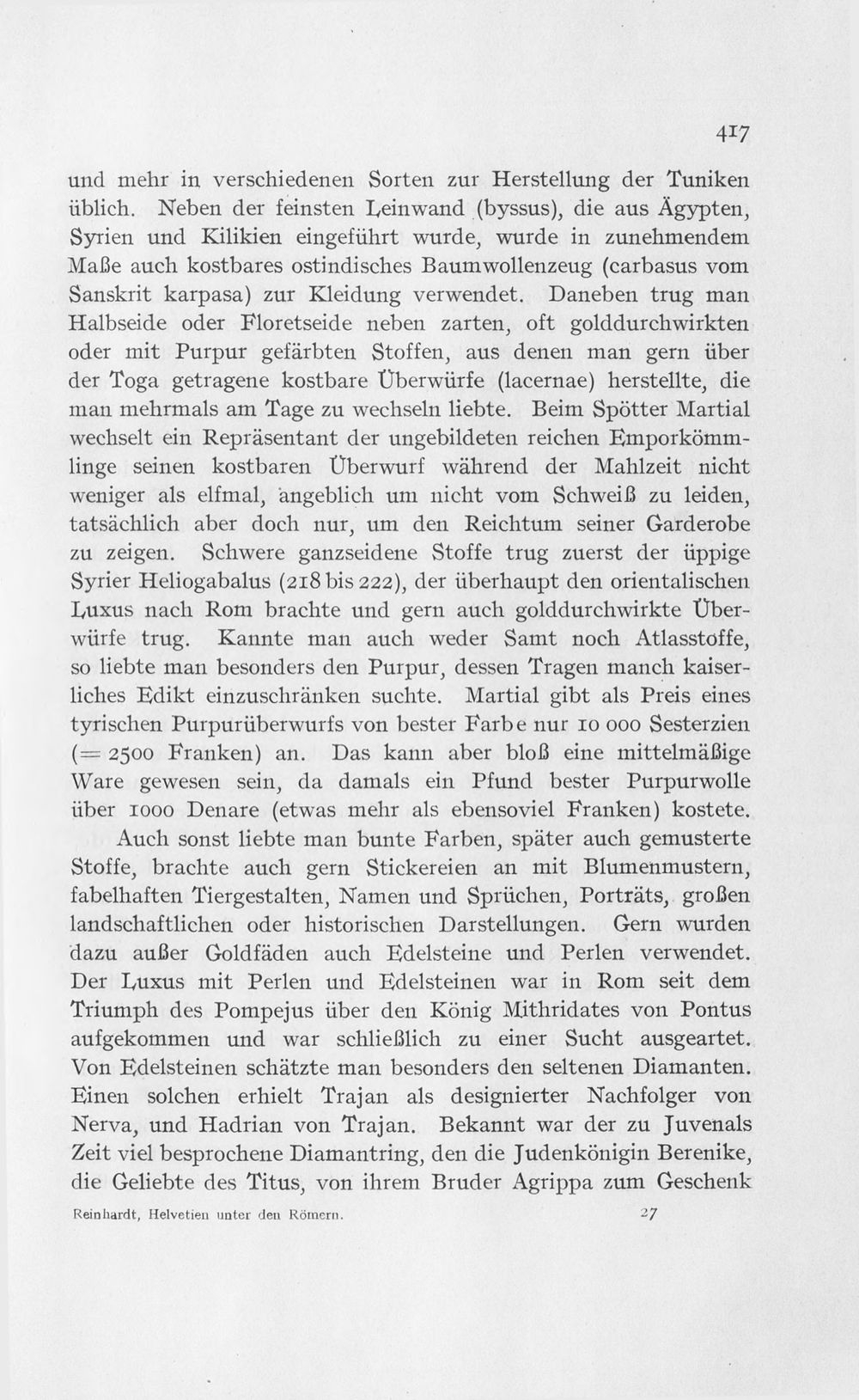 417

und mehr in verschiedenen Sorten zur Herstellung der Tuniken üblich. Neben der feinsten Leinwand (byssus), die aus Ägypten, Syrien und Kilikien eingeführt wurde, wurde in zunehmendem Maße auch kostbares ostindisches Baumwollenzeug (carbasus vom Sanskrit karpasa) zur Kleidung verwendet. Daneben trug man Halbseide oder Floretseide neben zarten, oft golddurchwirkten oder mit Purpur gefärbten Stoffen, aus denen man gern über der Toga getragene kostbare Überwürfe (lacernae) herstellte, die man mehrmals am Tage zu wechseln liebte. Beim Spötter Martial wechselt ein Repräsentant der ungebildeten reichen Emporkömmlinge seinen kostbaren Überwurf während der Mahlzeit nicht weniger als elfmal, angeblich um nicht vom Schweiß zu leiden, tatsächlich aber doch nur, um den Reichtum seiner Garderobe zu zeigen. Schwere ganzseidene Stoffe trug zuerst der üppige Syrier Heliogabalus (218 bis 222), der überhaupt den orientalischen Luxus nach Rom brachte und gern auch golddurchwirkte Überwürfe trug. Kannte man auch weder Samt noch Atlasstoffe, so liebte man besonders den Purpur, dessen Tragen manch kaiserliches Edikt einzuschränken suchte. Martial gibt als Preis eines tyrischen Purpurüberwurfs von bester Farbe nur 10 000 Sesterzien (= 2500 Franken) an. Das kann aber bloß eine mittelmäßige Ware gewesen sein, da damals ein Pfund bester Purpurwolle über 1000 Denare (etwas mehr als ebensoviel Franken) kostete.

Auch sonst liebte man bunte Farben, später auch gemusterte Stoffe, brachte auch gern Stickereien an mit Blumenmustern, fabelhaften Tiergestalten, Namen und Sprüchen, Porträts, großen landschaftlichen oder historischen Darstellungen. Gern wurden dazu außer Goldfäden auch Edelsteine und Perlen verwendet. Der Luxus mit Perlen und Edelsteinen war in Rom seit dem Triumph des Pompejus über den König Mithridates von Pontus aufgekommen und war schließlich zu einer Sucht ausgeartet. Von Edelsteinen schätzte man besonders den seltenen Diamanten. Einen solchen erhielt Trajan als designierter Nachfolger von Nerva, und Hadrian von Trajan. Bekannt war der zu Juvenals Zeit viel besprochene Diamantring, den die Judenkönigin Berenike, die Geliebte des Titus, von ihrem Bruder Agrippa zum Geschenk

Reinhardt, Helvetien unter den Römern. 27